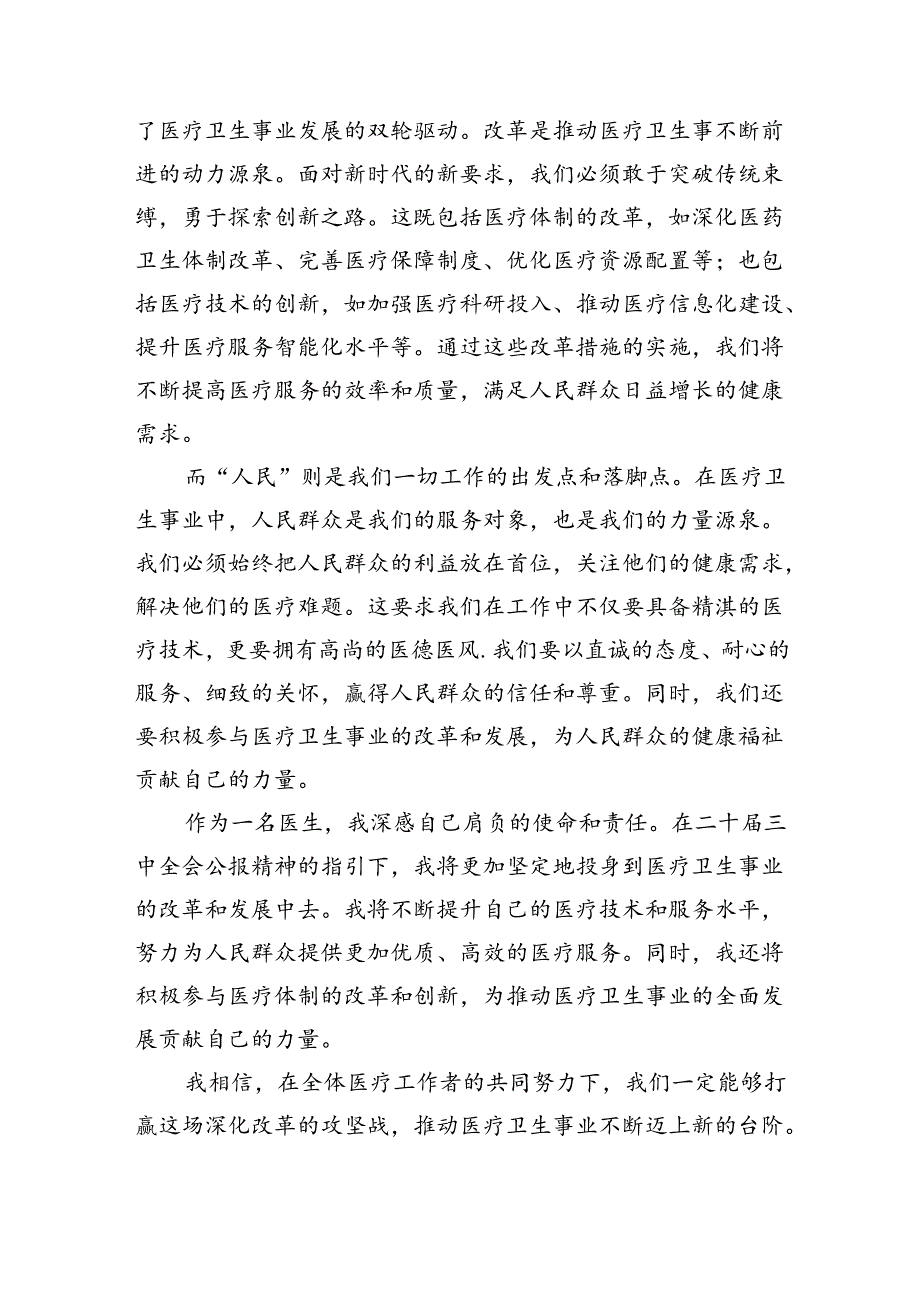 了医疗卫生事业发展的双轮驱动。改革是推动医疗卫生事不断前进的动力源泉。面对新时代的新要求，我们必须敢于突破传统束缚，勇于探索创新之路。这既包括医疗体制的改革，如深化医药卫生体制改革、完善医疗保障制度、优化医疗资源配置等；也包括医疗技术的创新，如加强医疗科研投入、推动医疗信息化建设、提升医疗服务智能化水平等。通过这些改革措施的实施，我们将不断提高医疗服务的效率和质量，满足人民群众日益增长的健康需求。

而“人民”则是我们一切工作的出发点和落脚点。在医疗卫生事业中，人民群众是我们的服务对象，也是我们的力量源泉。我们必须始终把人民群众的利益放在首位，关注他们的健康需求，解决他们的医疗难题。这要求我们在工作中不仅要具备精湛的医疗技术，更要拥有高尚的医德医风.我们要以直诚的态度、耐心的服务、细致的关怀，赢得人民群众的信任和尊重。同时，我们还要积极参与医疗卫生事业的改革和发展，为人民群众的健康福祉贡献自己的力量。

作为一名医生，我深感自己肩负的使命和责任。在二十届三中全会公报精神的指引下，我将更加坚定地投身到医疗卫生事业的改革和发展中去。我将不断提升自己的医疗技术和服务水平，努力为人民群众提供更加优质、高效的医疗服务。同时，我还将积极参与医疗体制的改革和创新，为推动医疗卫生事业的全面发展贡献自己的力量。

我相信，在全体医疗工作者的共同努力下，我们一定能够打赢这场深化改革的攻坚战，推动医疗卫生事业不断迈上新的台阶。